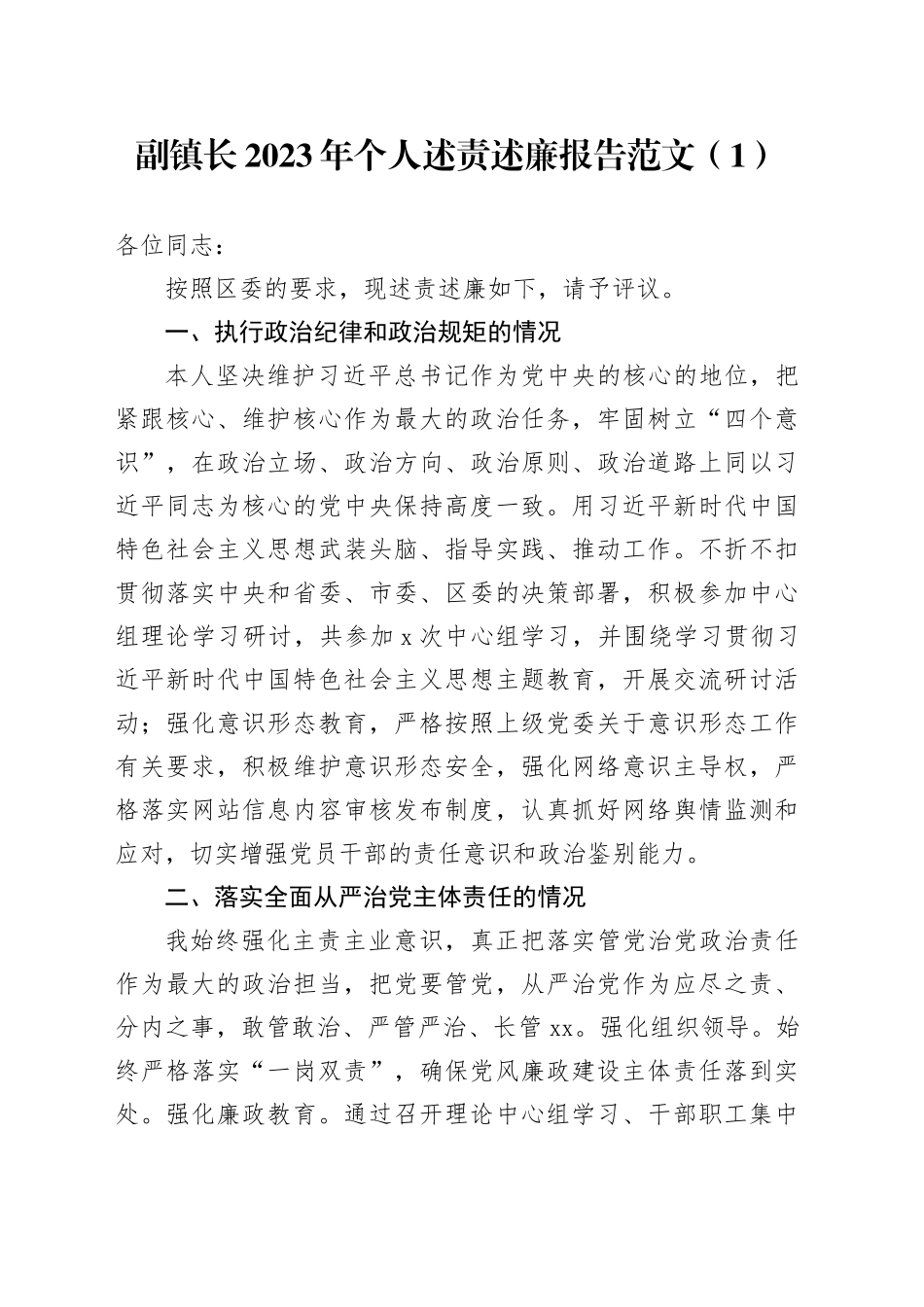 副镇长2023年个人述责述廉报告范文（1）

各位同志：

按照区委的要求，现述责述廉如下，请予评议。

一、执行政治纪律和政治规矩的情况

本人坚决维护习近平总书记作为党中央的核心的地位，把紧跟核心、维护核心作为最大的政治任务，牢固树立“四个意识”，在政治立场、政治方向、政治原则、政治道路上同以习近平同志为核心的党中央保持高度一致。用习近平新时代中国特色社会主义思想武装头脑、指导实践、推动工作。不折不扣贯彻落实中央和省委、市委、区委的决策部署，积极参加中心组理论学习研讨，共参加x次中心组学习，并围绕学习贯彻习近平新时代中国特色社会主义思想主题教育，开展交流研讨活动；强化意识形态教育，严格按照上级党委关于意识形态工作有关要求，积极维护意识形态安全，强化网络意识主导权，严格落实网站信息内容审核发布制度，认真抓好网络舆情监测和应对，切实增强党员干部的责任意识和政治鉴别能力。

二、落实全面从严治党主体责任的情况

我始终强化主责主业意识，真正把落实管党治党政治责任作为最大的政治担当，把党要管党，从严治党作为应尽之责、分内之事，敢管敢治、严管严治、长管xx。强化组织领导。始终严格落实“一岗双责”，确保党风廉政建设主体责任落到实处。强化廉政教育。通过召开理论中心组学习、干部职工集中